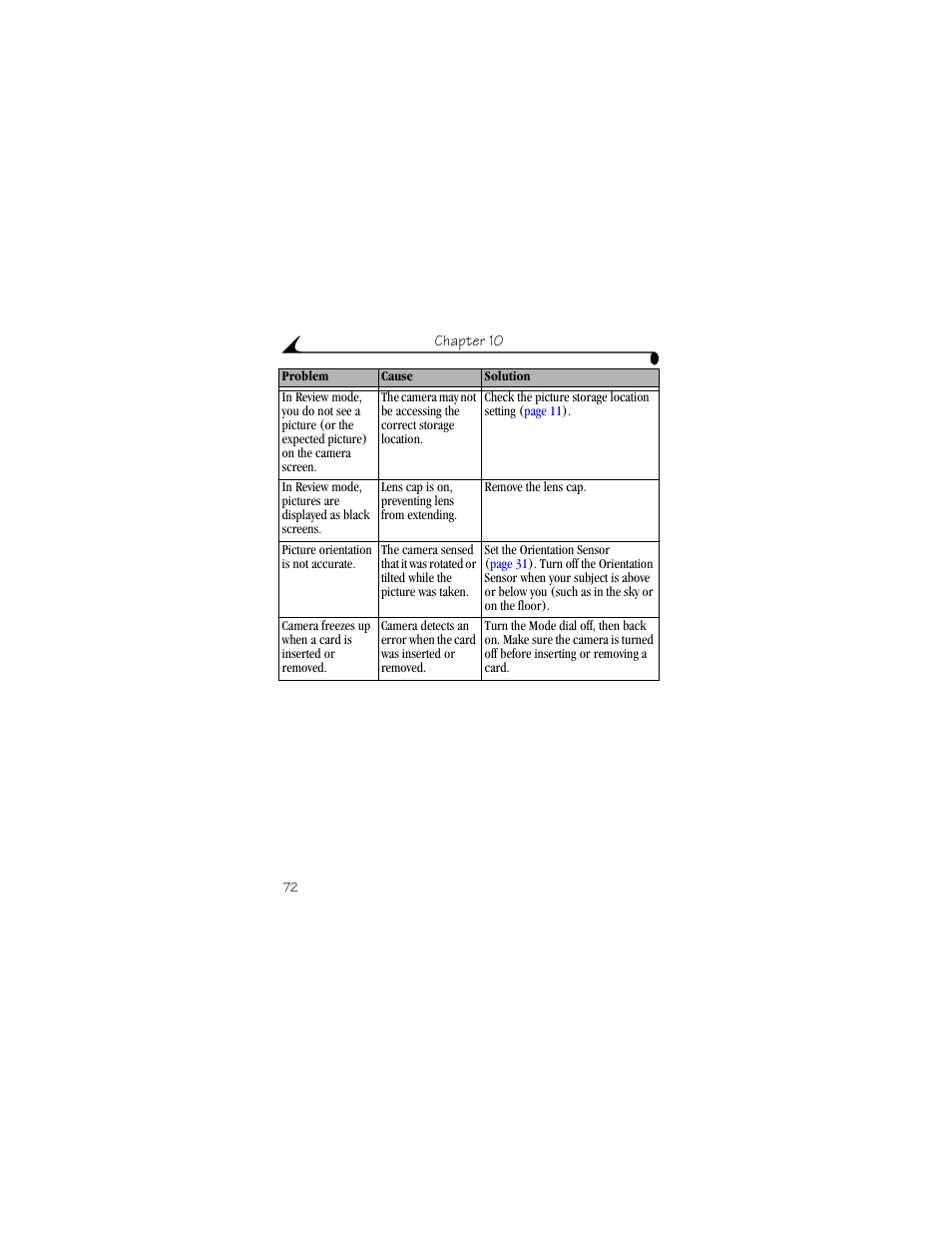 Chapter 10

| Problem | Cause | Solution |
|---|---|---|
| In Review mode, you do not see a picture (or the expected picture) on the camera screen. | The camera may not be accessing the correct storage location. | Check the picture storage location setting (page 11). |
| In Review mode, pictures are displayed as black screens. | Lens cap is on, preventing lens from extending. | Remove the lens cap. |
| Picture orientation is not accurate. | The camera sensed that it was rotated or tilted while the picture was taken. | Set the Orientation Sensor (page 31). Turn off the Orientation Sensor when your subject is above or below you (such as in the sky or on the floor). |
| Camera freezes up when a card is inserted or removed. | Camera detects an error when the card was inserted or removed. | Turn the Mode dial off, then back on. Make sure the camera is turned off before inserting or removing a card. |

72